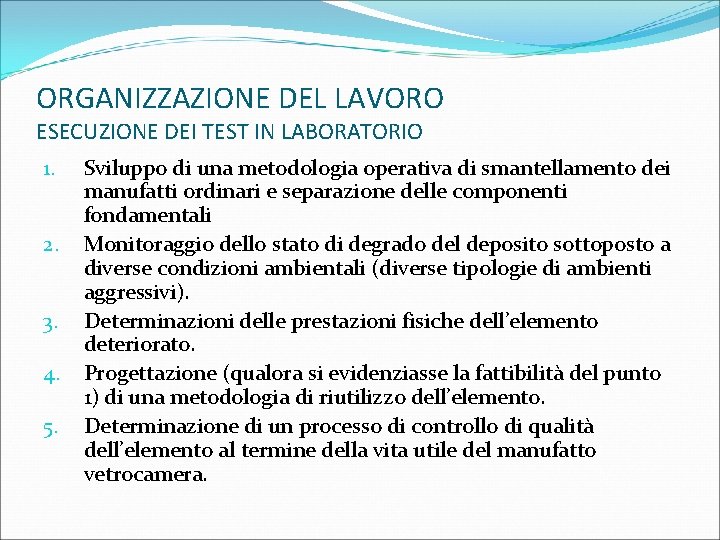 ORGANIZZAZIONE DEL LAVORO
ESECUZIONE DEI TEST IN LABORATORIO

1. Sviluppo di una metodologia operativa di smantellamento dei manufatti ordinari e separazione delle componenti fondamentali
2. Monitoraggio dello stato di degrado del deposito sottoposto a diverse condizioni ambientali (diverse tipologie di ambienti aggressivi).
3. Determinazioni delle prestazioni fisiche dell'elemento deteriorato.
4. Progettazione (qualora si evidenziasse la fattibilità del punto 1) di una metodologia di riutilizzo dell'elemento.
5. Determinazione di un processo di controllo di qualità dell'elemento al termine della vita utile del manufatto vetrocamera.